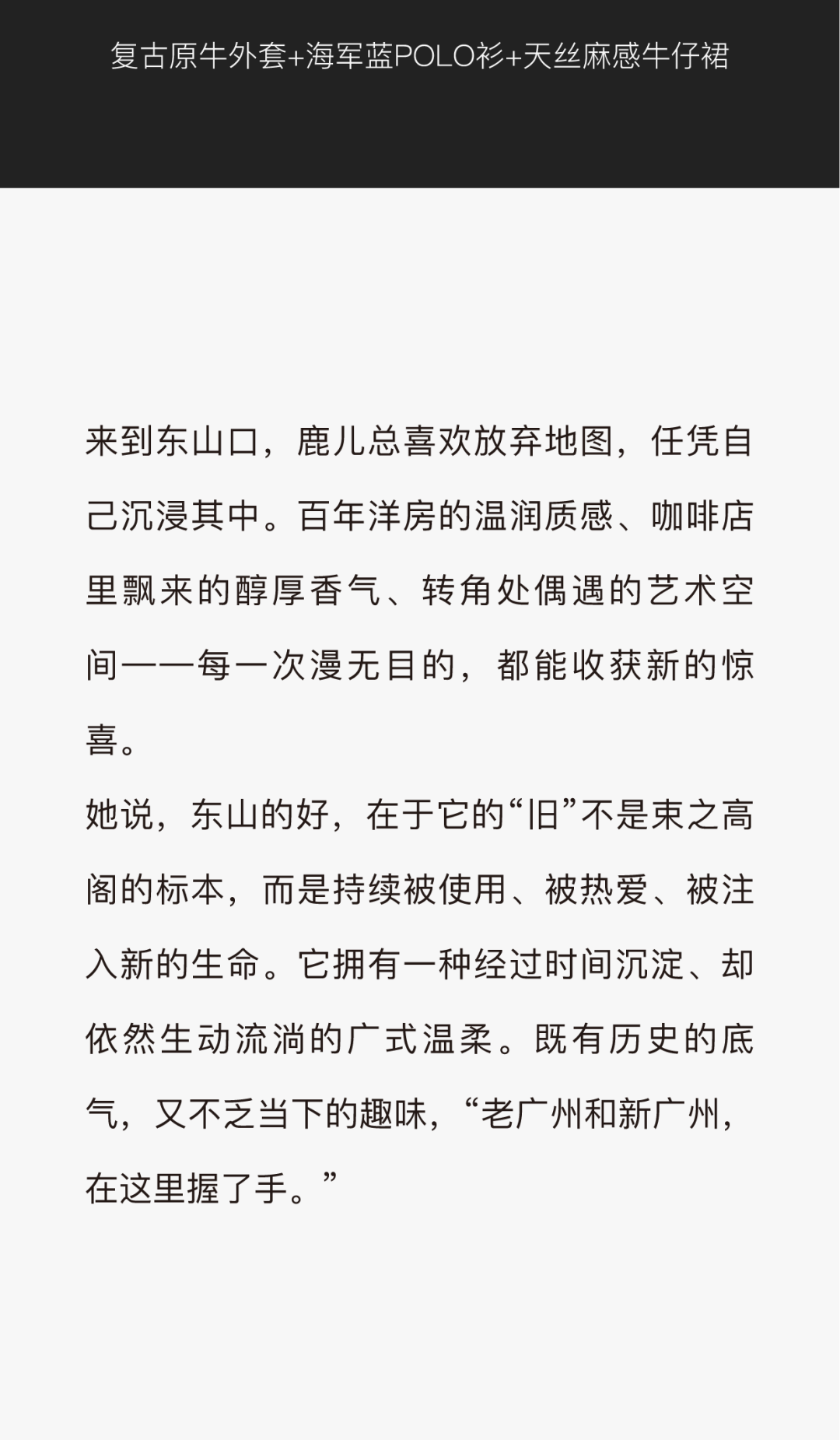 复古原牛外套+海军蓝POLO衫+天丝麻感牛仔裙

来到东山口，鹿儿总喜欢放弃地图，任凭自己沉浸其中。百年洋房的温润质感、咖啡店里飘来的醇厚香气、转角处偶遇的艺术空间——每一次漫无目的，都能收获新的惊喜。
她说，东山的好，在于它的“旧”不是束之高阁的标本，而是持续被使用、被热爱、被注入新的生命。它拥有一种经过时间沉淀、却依然生动流淌的广式温柔。既有历史的底气，又不乏当下的趣味，“老广州和新广州，在这里握了手。”